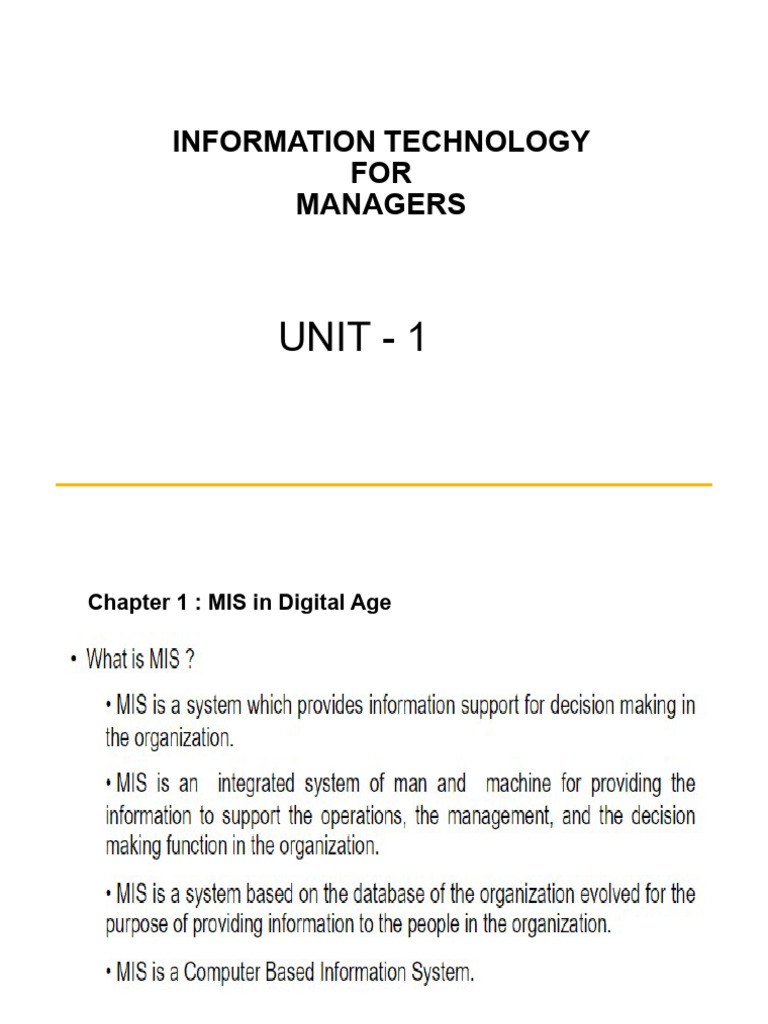 INFORMATION TECHNOLOGY
FOR
MANAGERS

UNIT - 1

Chapter 1 : MIS in Digital Age

• What is MIS ?

• MIS is a system which provides information support for decision making in the organization.

• MIS is an integrated system of man and machine for providing the information to support the operations, the management, and the decision making function in the organization.

• MIS is a system based on the database of the organization evolved for the purpose of providing information to the people in the organization.

• MIS is a Computer Based Information System.